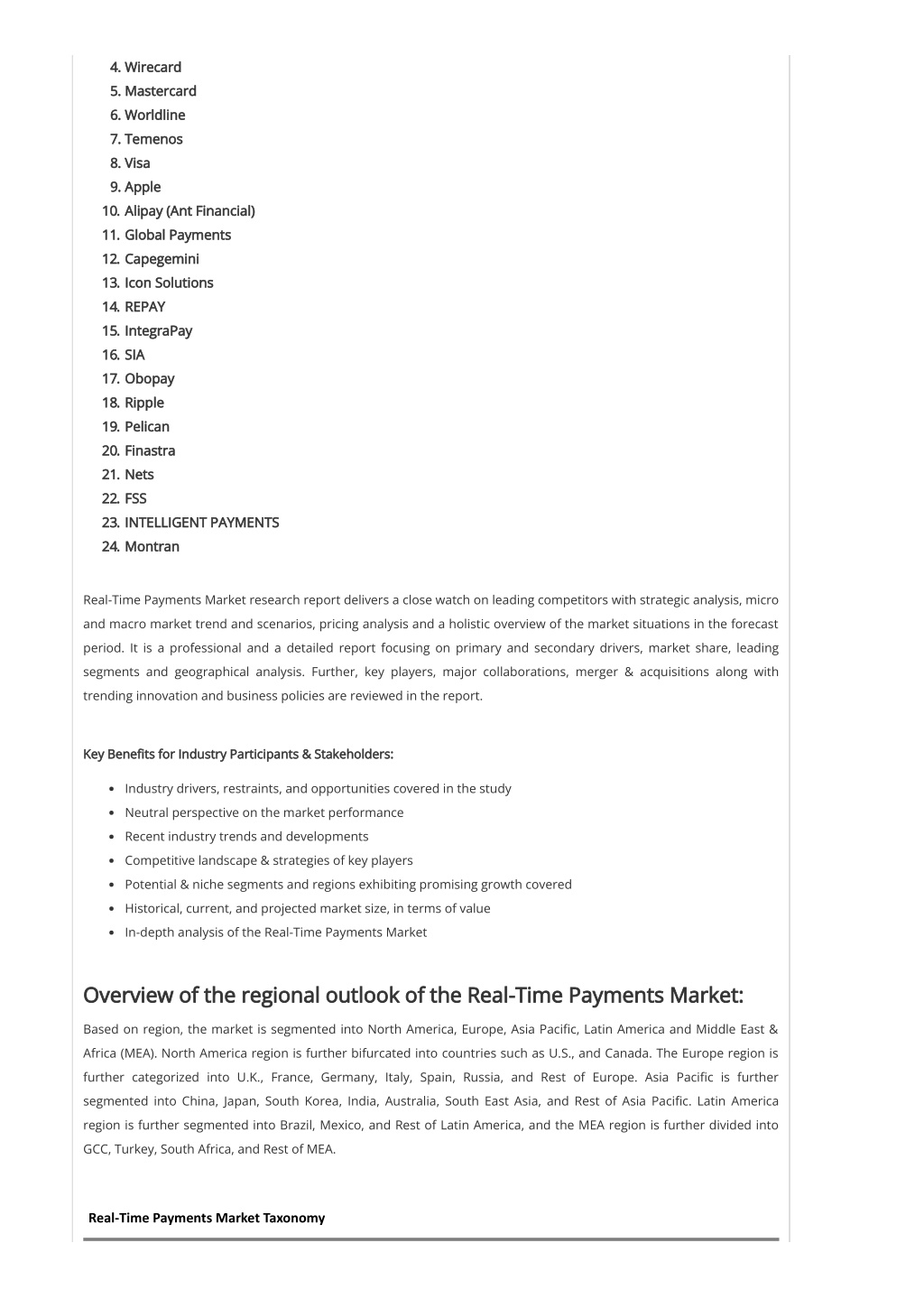 4. Wirecard
5. Mastercard
6. Worldline
7. Temenos
8. Visa
9. Apple
10. Alipay (Ant Financial)
11. Global Payments
12. Capegemini
13. Icon Solutions
14. REPAY
15. IntegraPay
16. SIA
17. Obopay
18. Ripple
19. Pelican
20. Finastra
21. Nets
22. FSS
23. INTELLIGENT PAYMENTS
24. Montran

Real-Time Payments Market research report delivers a close watch on leading competitors with strategic analysis, micro and macro market trend and scenarios, pricing analysis and a holistic overview of the market situations in the forecast period. It is a professional and a detailed report focusing on primary and secondary drivers, market share, leading segments and geographical analysis. Further, key players, major collaborations, merger & acquisitions along with trending innovation and business policies are reviewed in the report.

Key Benefits for Industry Participants & Stakeholders:

- Industry drivers, restraints, and opportunities covered in the study
- Neutral perspective on the market performance
- Recent industry trends and developments
- Competitive landscape & strategies of key players
- Potential & niche segments and regions exhibiting promising growth covered
- Historical, current, and projected market size, in terms of value
- In-depth analysis of the Real-Time Payments Market

Overview of the regional outlook of the Real-Time Payments Market:

Based on region, the market is segmented into North America, Europe, Asia Pacific, Latin America and Middle East & Africa (MEA). North America region is further bifurcated into countries such as U.S., and Canada. The Europe region is further categorized into U.K., France, Germany, Italy, Spain, Russia, and Rest of Europe. Asia Pacific is further segmented into China, Japan, South Korea, India, Australia, South East Asia, and Rest of Asia Pacific. Latin America region is further segmented into Brazil, Mexico, and Rest of Latin America, and the MEA region is further divided into GCC, Turkey, South Africa, and Rest of MEA.

Real-Time Payments Market Taxonomy